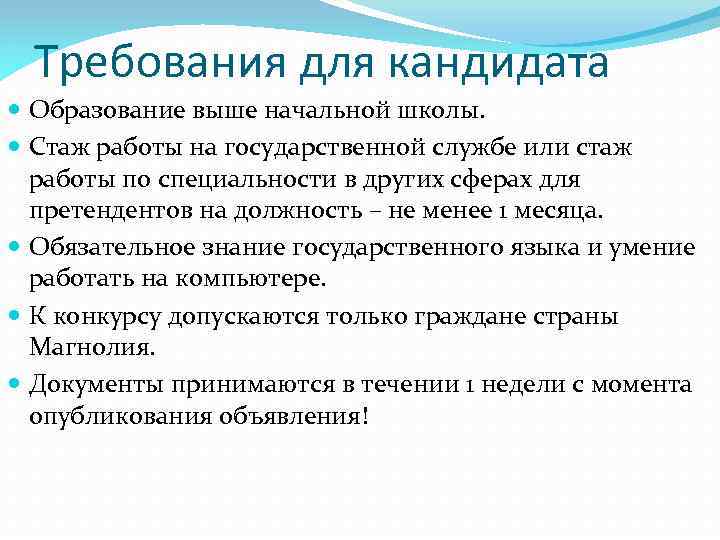 Требования для кандидата

Образование выше начальной школы.

Стаж работы на государственной службе или стаж работы по специальности в других сферах для претендентов на должность – не менее 1 месяца.

Обязательное знание государственного языка и умение работать на компьютере.

К конкурсу допускаются только граждане страны Магнолия.

Документы принимаются в течении 1 недели с момента опубликования объявления!